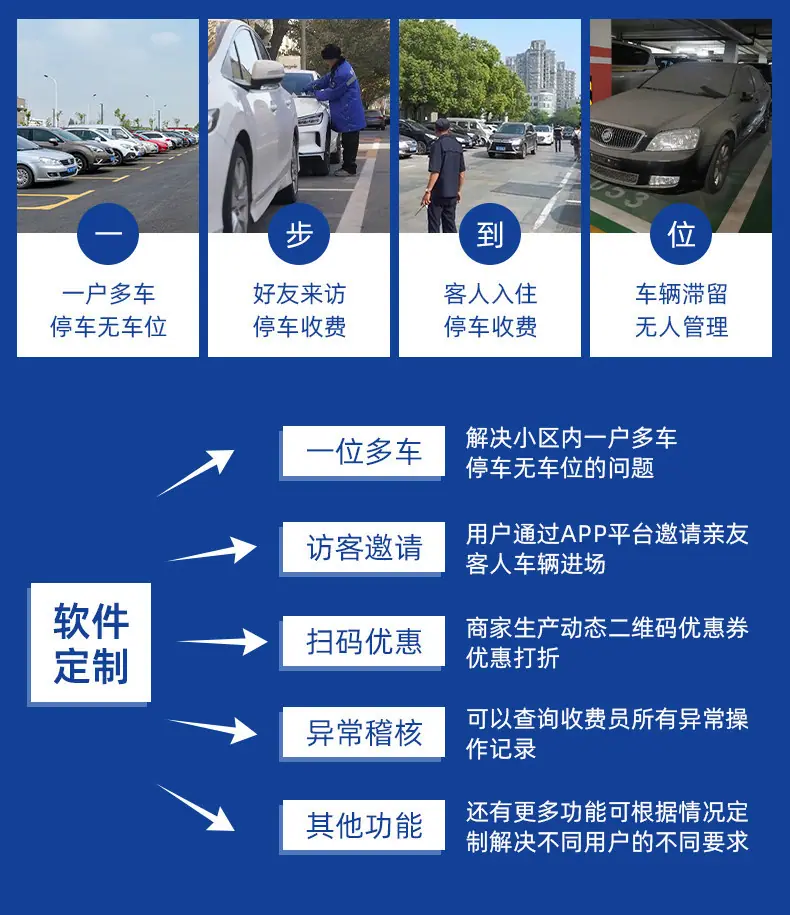 一
一户多车
停车无车位

步
好友来访
停车收费

到
客人入住
停车收费

位
车辆滞留
无人管理

软件定制

一位多车
解决小区内一户多车停车无车位的问题

访客邀请
用户通过APP平台邀请亲友客人车辆进场

扫码优惠
商家生产动态二维码优惠券优惠打折

异常稽核
可以查询收费员所有异常操作记录

其他功能
还有更多功能可根据情况定制解决不同用户的不同要求